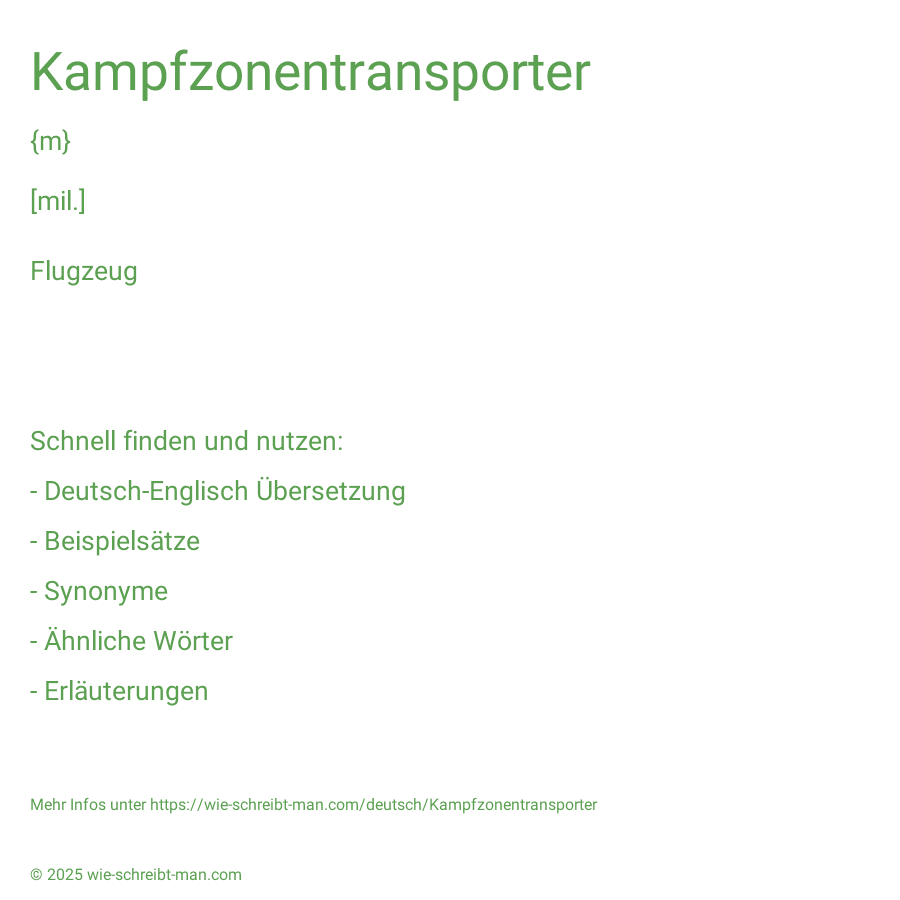 Kampfzonentransporter

{m}

[mil.]

Flugzeug

Schnell finden und nutzen:

- Deutsch-Englisch Übersetzung

- Beispielsätze

- Synonyme

- Ähnliche Wörter

- Erläuterungen

Mehr Infos unter https://wie-schreibt-man.com/deutsch/Kampfzonentransporter

© 2025 wie-schreibt-man.com